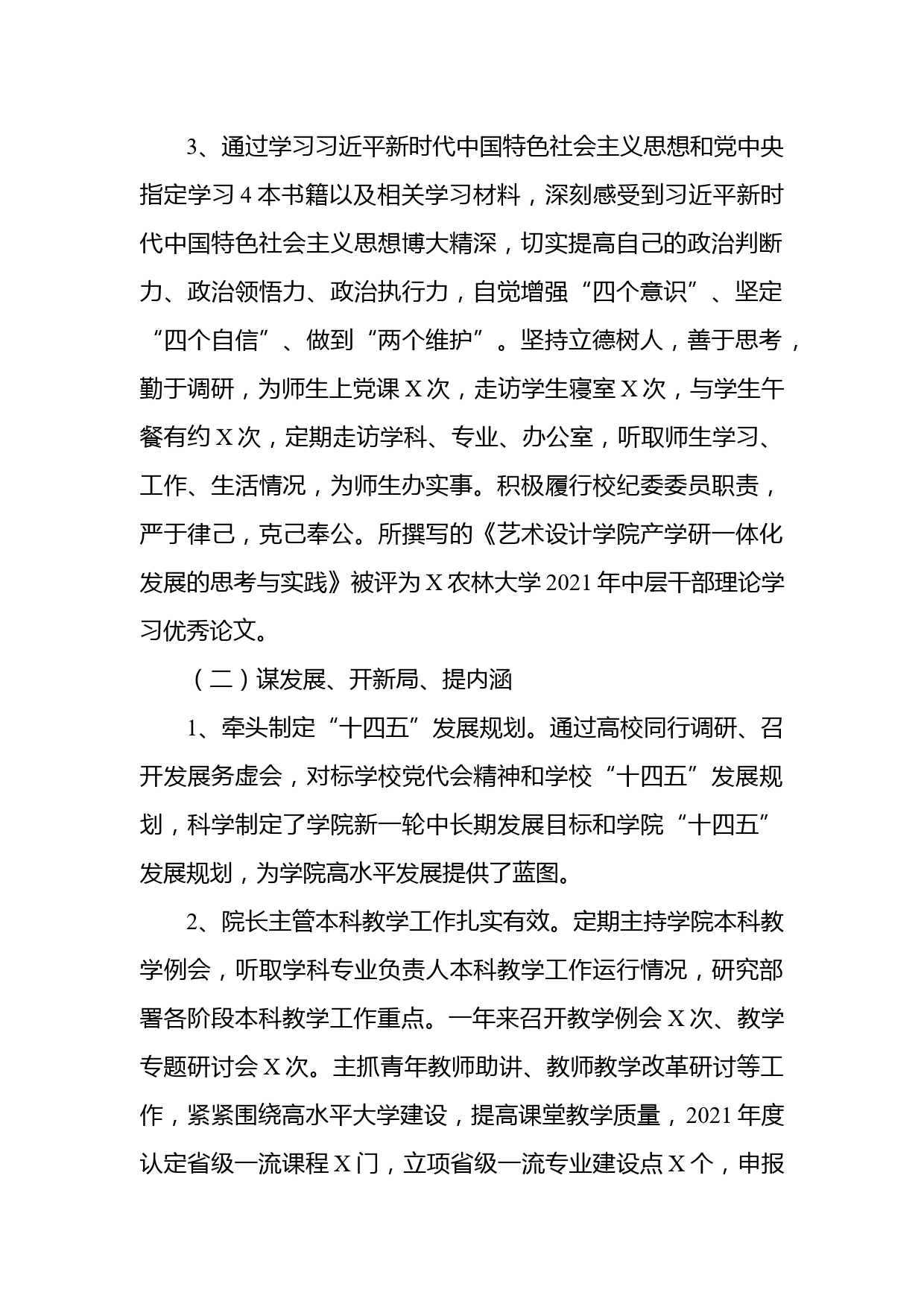 3、通过学习习近平新时代中国特色社会主义思想和党中央指定学习 4 本书籍以及相关学习材料，深刻感受到习近平新时代中国特色社会主义思想博大精深，切实提高自己的政治判断力、政治领悟力、政治执行力，自觉增强“四个意识”、坚定“四个自信”、做到“两个维护”。坚持立德树人，善于思考，勤于调研，为师生上党课 X 次，走访学生寝室 X 次，与学生午餐有约 X 次，定期走访学科、专业、办公室，听取师生学习、工作、生活情况，为师生办实事。积极履行校纪委委员职责，严于律己，克己奉公。所撰写的《艺术设计学院产学研一体化发展的思考与实践》被评为 X 农林大学 2021 年中层干部理论学习优秀论文。

（二）谋发展、开新局、提内涵

1、牵头制定“十四五”发展规划。通过高校同行调研、召开发展务虚会，对标学校党代会精神和学校“十四五”发展规划，科学制定了学院新一轮中长期发展目标和学院“十四五”发展规划，为学院高水平发展提供了蓝图。

2、院长主管本科教学工作扎实有效。定期主持学院本科教学例会，听取学科专业负责人本科教学工作运行情况，研究部署各阶段本科教学工作重点。一年来召开教学例会 X 次、教学专题研讨会 X 次。主抓青年教师助讲、教师教学改革研讨等工作，紧紧围绕高水平大学建设，提高课堂教学质量，2021 年度认定省级一流课程 X 门，立项省级一流专业建设点 X 个，申报